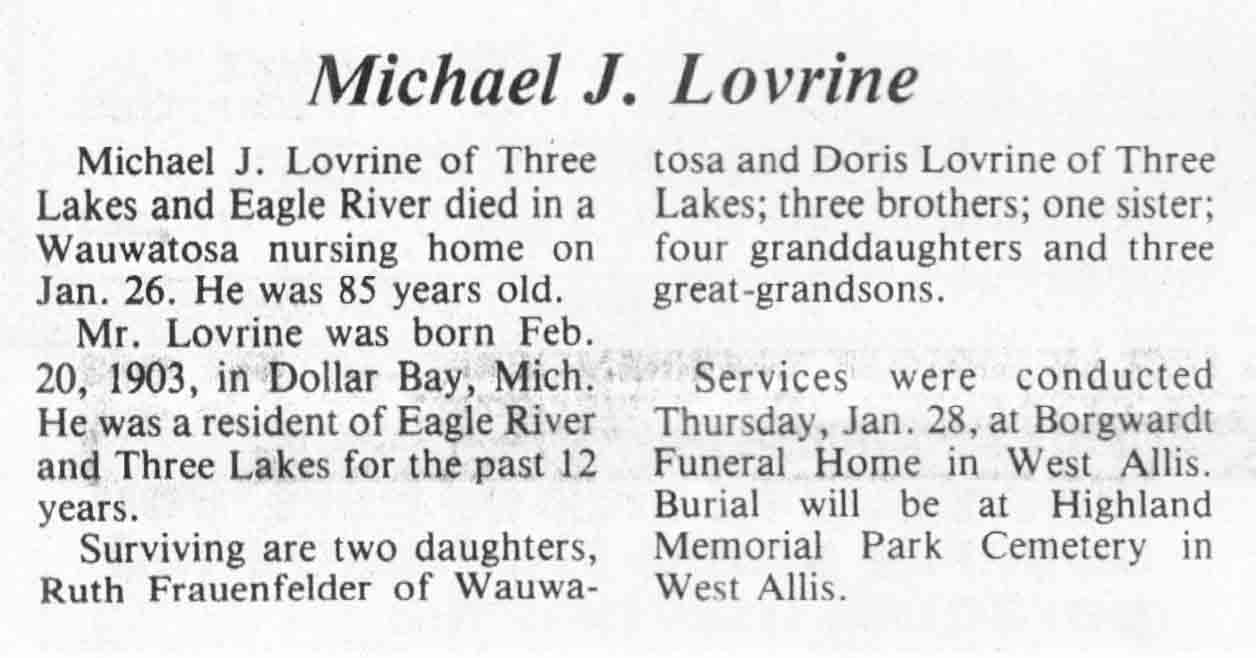 Michael J. Lovrine

Michael J. Lovrine of Three Lakes and Eagle River died in a Wauwatosa nursing home on Jan. 26. He was 85 years old.

Mr. Lovrine was born Feb. 20, 1903, in Dollar Bay, Mich. He was a resident of Eagle River and Three Lakes for the past 12 years.

Surviving are two daughters, Ruth Frauenfelder of Wauwatosa and Doris Lovrine of Three Lakes; three brothers; one sister; four granddaughters and three great-grandsons.

Services were conducted Thursday, Jan. 28, at Borgwardt Funeral Home in West Allis. Burial will be at Highland Memorial Park Cemetery in West Allis.